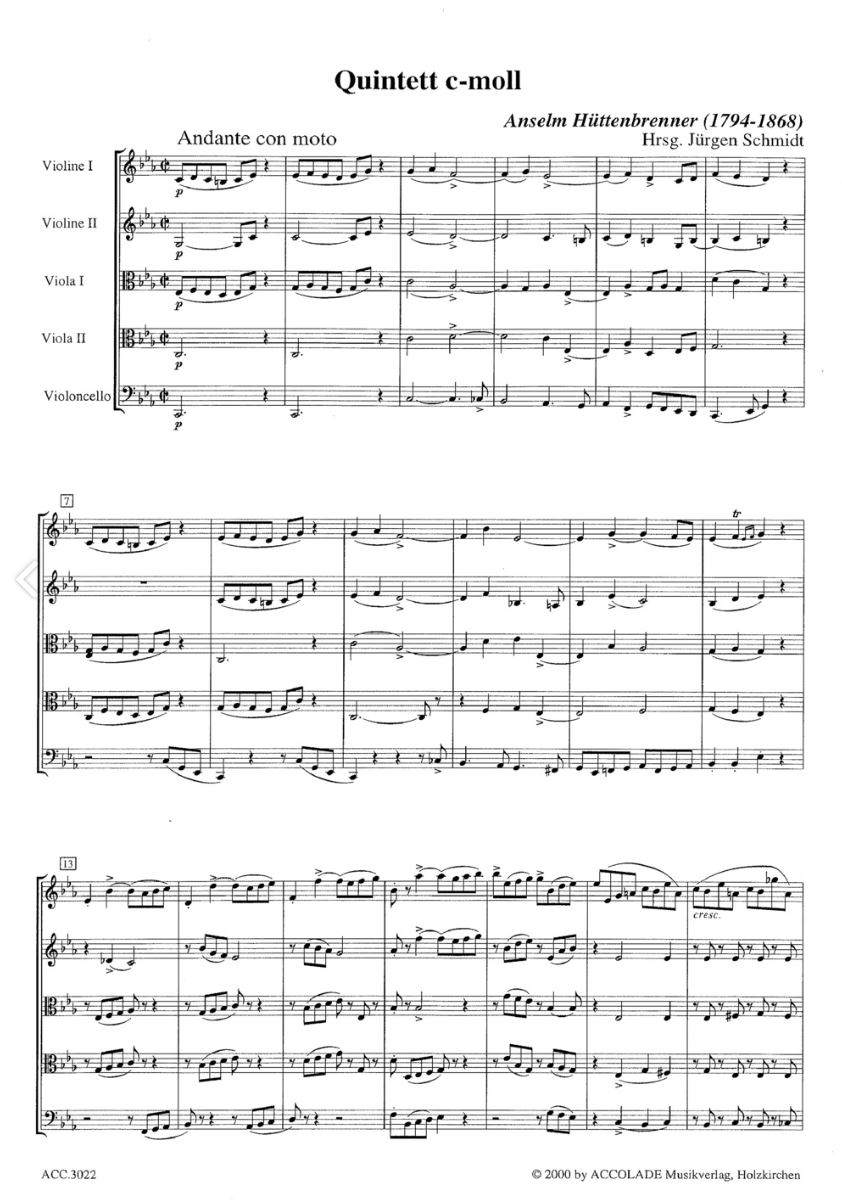 Quintett c-moll

Anselm Hüttenbrenner (1794-1868)
Hrsg. Jürgen Schmidt

Andante con moto

Violine I

Violine II

Viola I

Viola II

Violoncello

p

p

p

p

p

7

tr

13

cresc.

ACC.3022

© 2000 by ACCOLADE Musikverlag, Holzkirchen